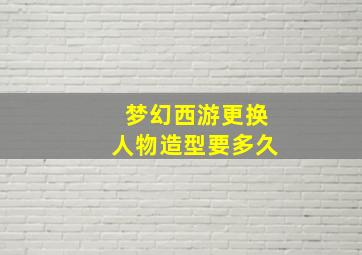 梦幻西游更换
人物造型要多久